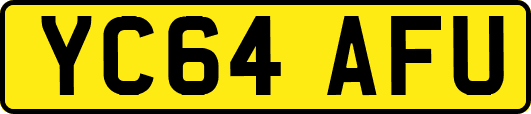 YC64 AFU